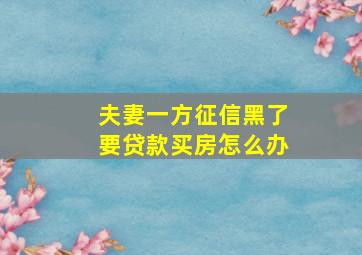 夫妻一方征信黑了
要贷款买房怎么办